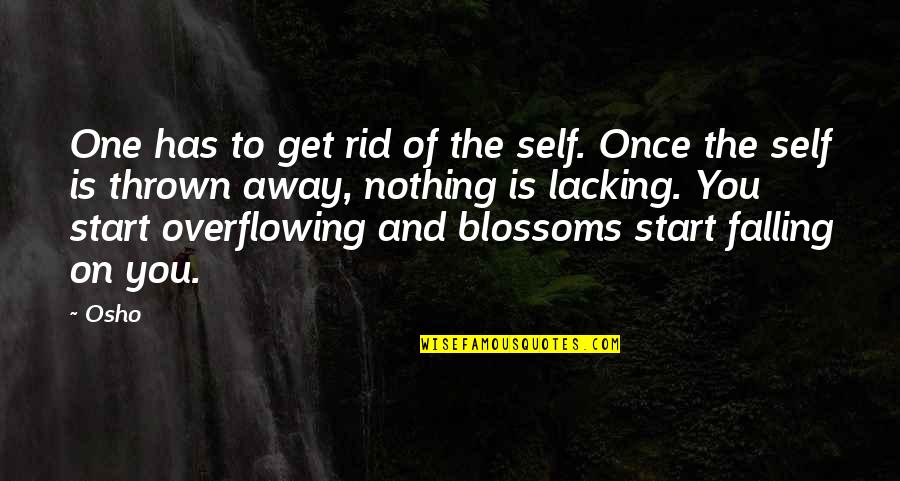 One has to get rid of the self. Once the self is thrown away, nothing is lacking. You start overflowing and blossoms start falling on you.

~ Osho

WISEFAMOUSQUOTES.COM